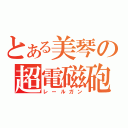 とある美琴の
超電磁砲
レールガン